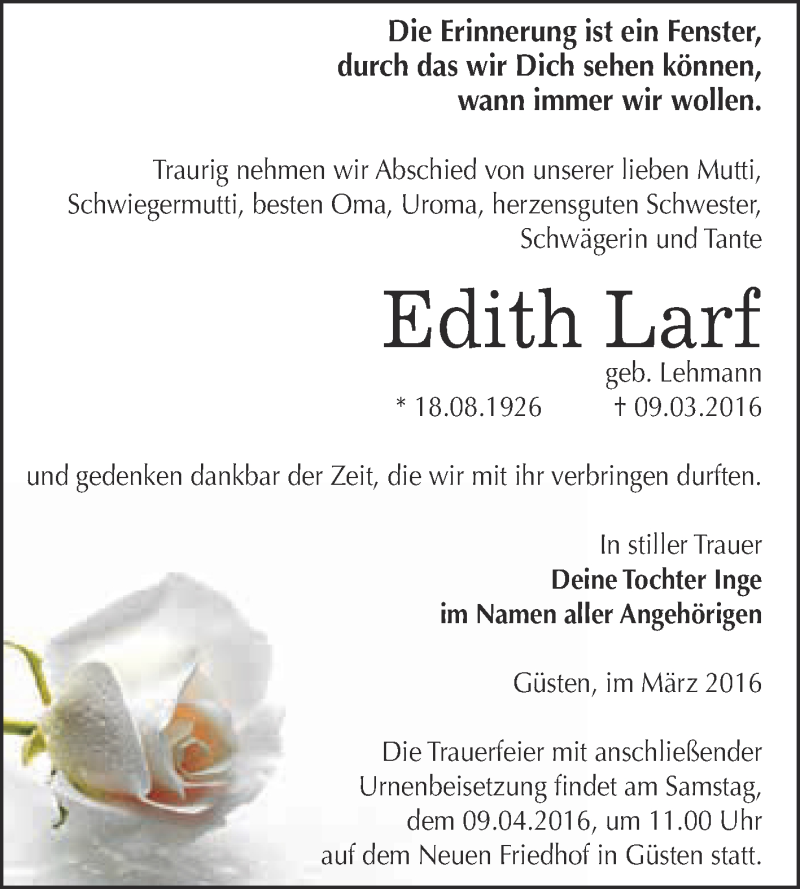 Die Erinnerung ist ein Fenster, durch das wir Dich sehen können, wann immer wir wollen.

Traurig nehmen wir Abschied von unserer lieben Mutti, Schwiegermutti, besten Oma, Uroma, herzensguten Schwester, Schwägerin und Tante

Edith Larf

geb. Lehmann

* 18.08.1926 † 09.03.2016

und gedenken dankbar der Zeit, die wir mit ihr verbringen durften.

In stiller Trauer
Deine Tochter Inge
im Namen aller Angehörigen

Güsten, im März 2016

Die Trauerfeier mit anschließender Urnenbeisetzung findet am Samstag, dem 09.04.2016, um 11.00 Uhr auf dem Neuen Friedhof in Güsten statt.